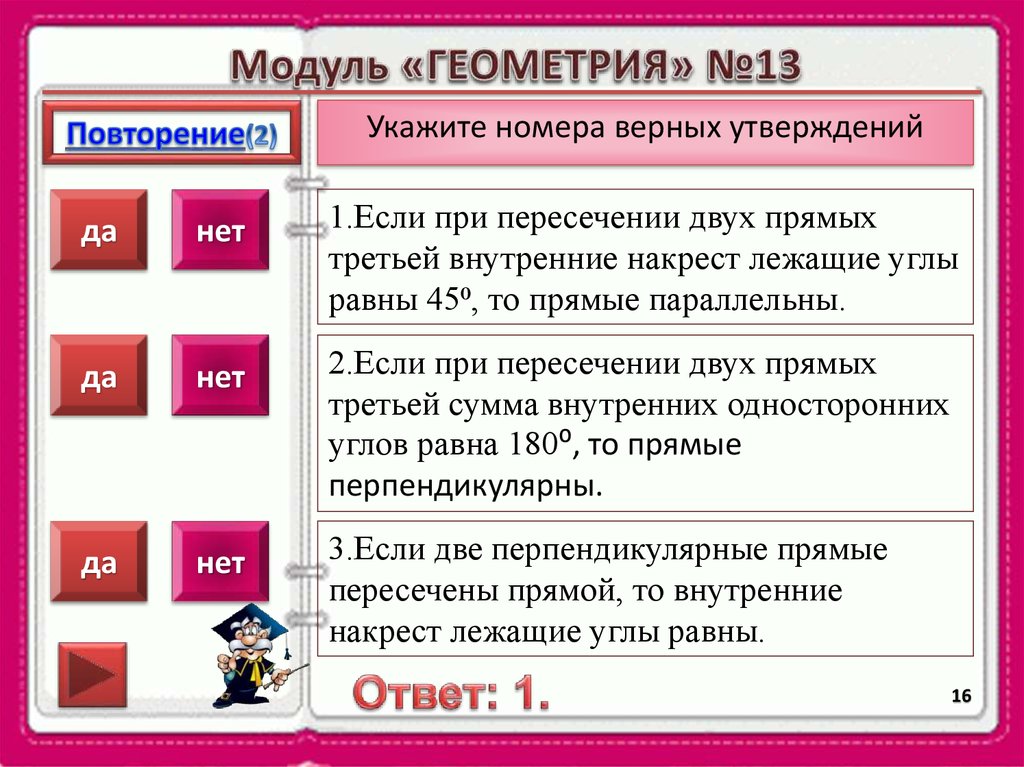 Модуль «ГЕОМЕТРИЯ» №13

Повторение(2)

Укажите номера верных утверждений

да

нет

1.Если при пересечении двух прямых третьей внутренние накрест лежащие углы равны $45^o$, то прямые параллельны.

да

нет

2.Если при пересечении двух прямых третьей сумма внутренних односторонних углов равна $180^o$, то прямые перпендикулярны.

да

нет

3.Если две перпендикулярные прямые пересечены прямой, то внутренние накрест лежащие углы равны.

Ответ: 1.

16